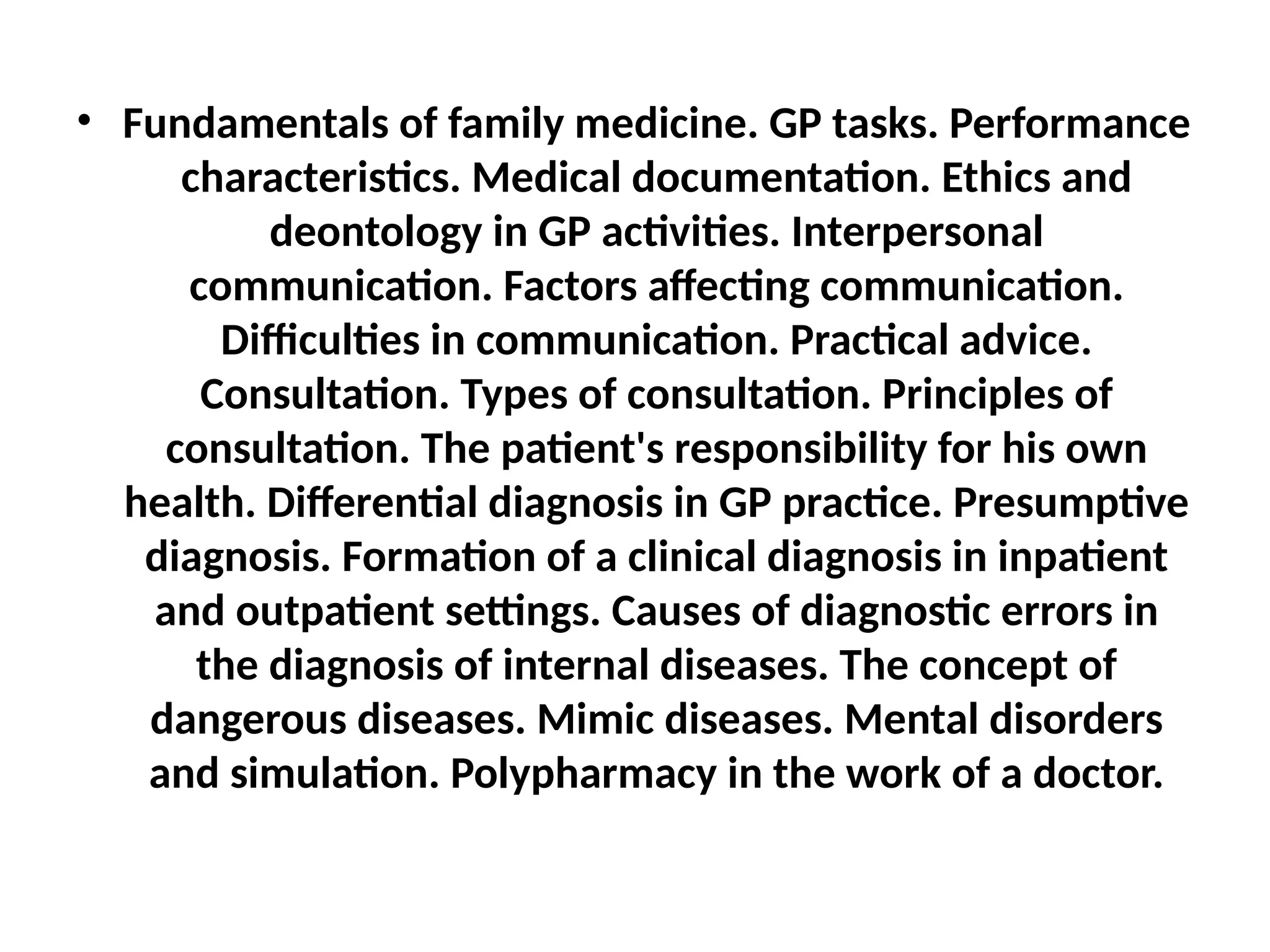 • Fundamentals of family medicine. GP tasks. Performance characteristics. Medical documentation. Ethics and deontology in GP activities. Interpersonal communication. Factors affecting communication. Difficulties in communication. Practical advice. Consultation. Types of consultation. Principles of consultation. The patient's responsibility for his own health. Differential diagnosis in GP practice. Presumptive diagnosis. Formation of a clinical diagnosis in inpatient and outpatient settings. Causes of diagnostic errors in the diagnosis of internal diseases. The concept of dangerous diseases. Mimic diseases. Mental disorders and simulation. Polypharmacy in the work of a doctor.